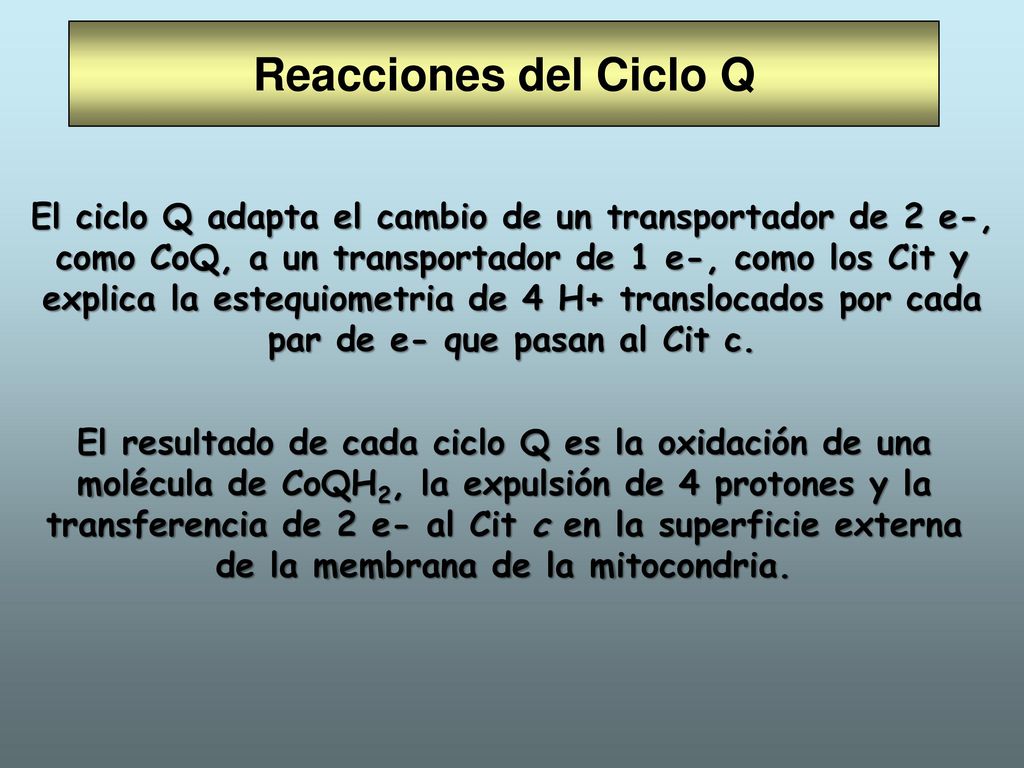 Reacciones del Ciclo Q

El ciclo Q adapta el cambio de un transportador de 2 e-, como CoQ, a un transportador de 1 e-, como los Cit y explica la estequiometria de 4 H+ translocados por cada par de e- que pasan al Cit c.

El resultado de cada ciclo Q es la oxidación de una molécula de $CoQH_2$, la expulsión de 4 protones y la transferencia de 2 e- al Cit c en la superficie externa de la membrana de la mitocondria.